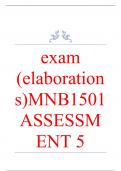 exam (elaboration s)MNB1501 ASSESSM ENT 5